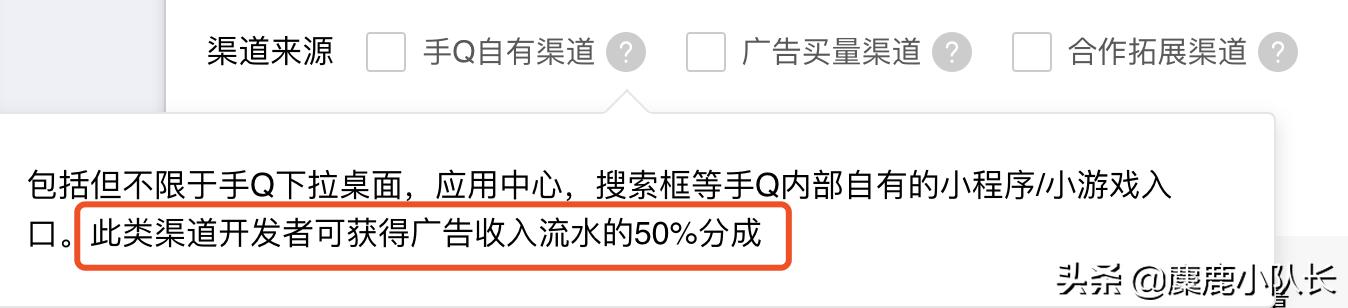 渠道来源 手Q自有渠道 ? 广告买量渠道 ? 合作拓展渠道 ?

包括但不限于手Q下拉桌面，应用中心，搜索框等手Q内部自有的小程序/小游戏入口。此类渠道开发者可获得广告收入流水的50%分成

头条 @麋鹿小队长